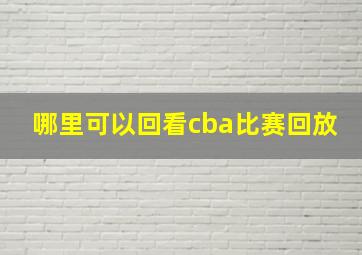 哪里可以回看cba比赛回放